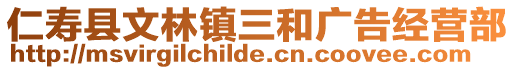 仁寿县文林镇三和广告经营部
http://msvirgilchilde.cn.coovee.com